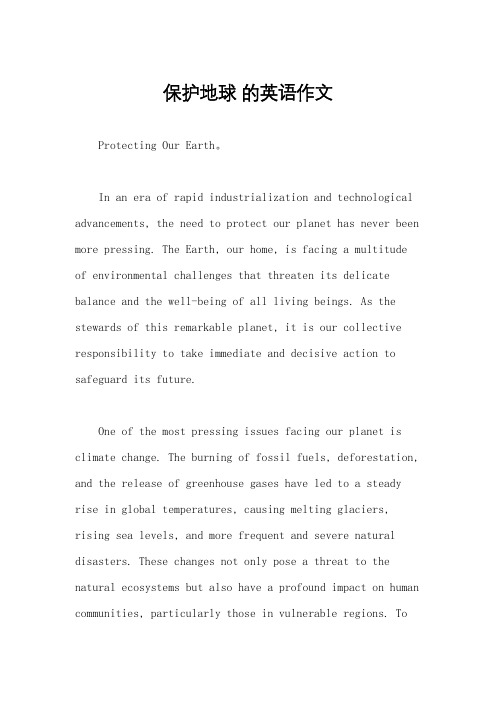 保护地球 的英语作文

Protecting Our Earth。

In an era of rapid industrialization and technological advancements, the need to protect our planet has never been more pressing. The Earth, our home, is facing a multitude of environmental challenges that threaten its delicate balance and the well-being of all living beings. As the stewards of this remarkable planet, it is our collective responsibility to take immediate and decisive action to safeguard its future.

One of the most pressing issues facing our planet is climate change. The burning of fossil fuels, deforestation, and the release of greenhouse gases have led to a steady rise in global temperatures, causing melting glaciers, rising sea levels, and more frequent and severe natural disasters. These changes not only pose a threat to the natural ecosystems but also have a profound impact on human communities, particularly those in vulnerable regions. To